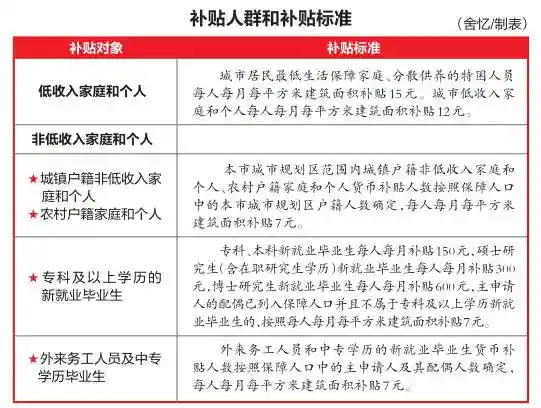 补贴人群和补贴标准

（舍忆/制表）

| 补贴对象 | 补贴标准 |
|---|---|
| 低收入家庭和个人 | 城市居民最低生活保障家庭、分散供养的特困人员每人每月每平方米建筑面积补贴15元。城市低收入家庭和个人每人每月每平方米建筑面积补贴12元。 |
| 非低收入家庭和个人 | |
| ★城镇户籍非低收入家庭和个人 ★农村户籍家庭和个人 | 本市城市规划区范围内城镇户籍非低收入家庭和个人、农村户籍家庭和个人货币补贴人数按照保障人口中的本市城市规划区户籍人数确定，每人每月每平方米建筑面积补贴7元。 |
| ★专科及以上学历的新就业毕业生 | 专科、本科新就业毕业生每人每月补贴150元，硕士研究生（含在职研究生学历）新就业毕业生每人每月补贴300元，博士研究生新就业毕业生每人每月补贴600元，主申请人的配偶已列入保障人口并且不属于专科及以上学历新就业毕业生的，按照每人每月每平方米建筑面积补贴7元。 |
| ★外来务工人员及中专学历毕业生 | 外来务工人员和中专学历的新就业毕业生货币补贴人数按照保障人口中的主申请人及其配偶人数确定，每人每月每平方米建筑面积补贴7元。 |